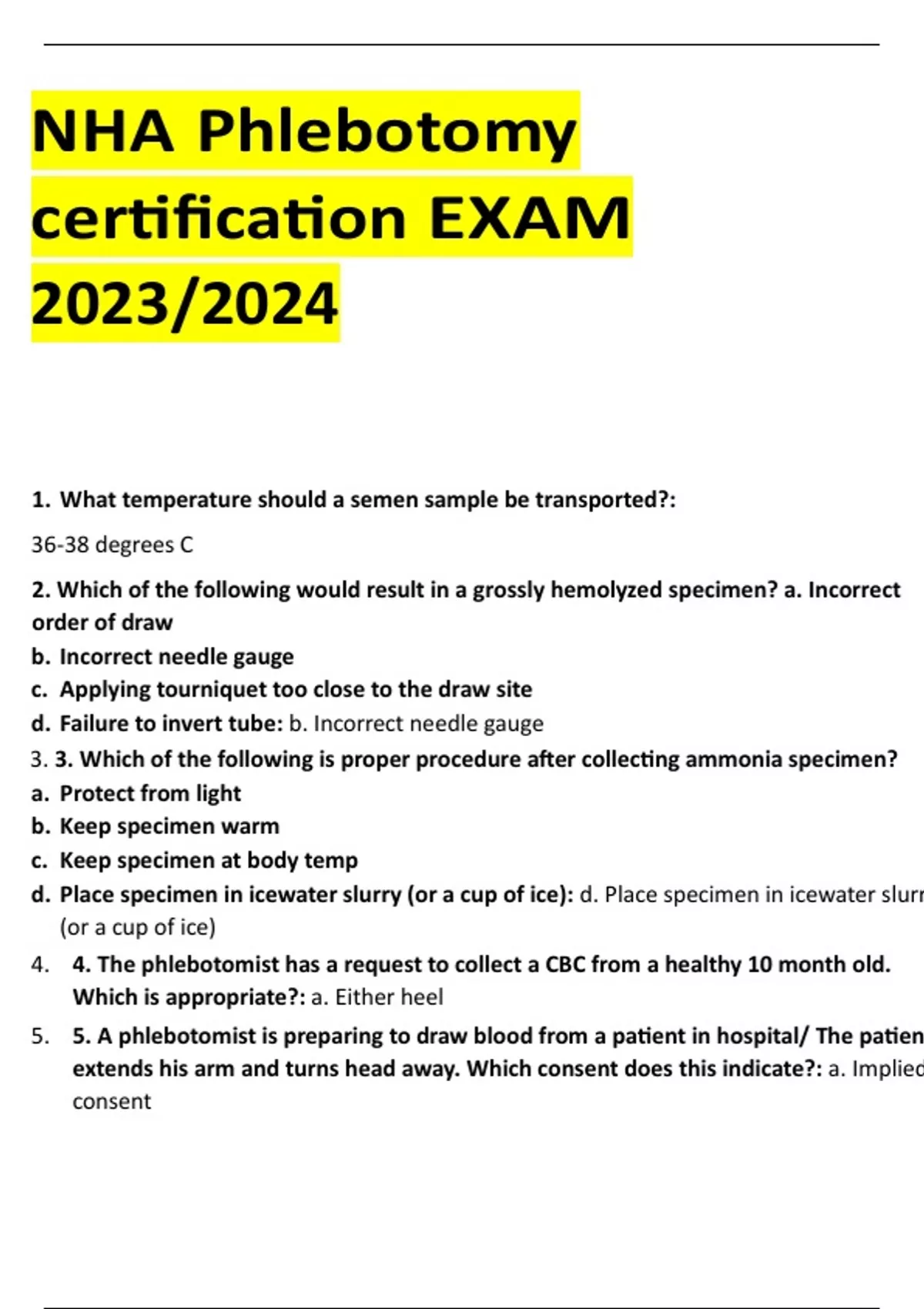 NHA Phlebotomy certification EXAM 2023/2024

1. What temperature should a semen sample be transported?:

36-38 degrees C

2. Which of the following would result in a grossly hemolyzed specimen? a. Incorrect order of draw
b. Incorrect needle gauge
c. Applying tourniquet too close to the draw site
d. Failure to invert tube: b. Incorrect needle gauge

3. 3. Which of the following is proper procedure after collecting ammonia specimen?
a. Protect from light
b. Keep specimen warm
c. Keep specimen at body temp
d. Place specimen in icewater slurry (or a cup of ice): d. Place specimen in icewater slurr (or a cup of ice)

4. 4. The phlebotomist has a request to collect a CBC from a healthy 10 month old. Which is appropriate?: a. Either heel

5. 5. A phlebotomist is preparing to draw blood from a patient in hospital/ The patien extends his arm and turns head away. Which consent does this indicate?: a. Implied consent